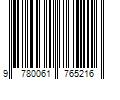 9 780061 765216